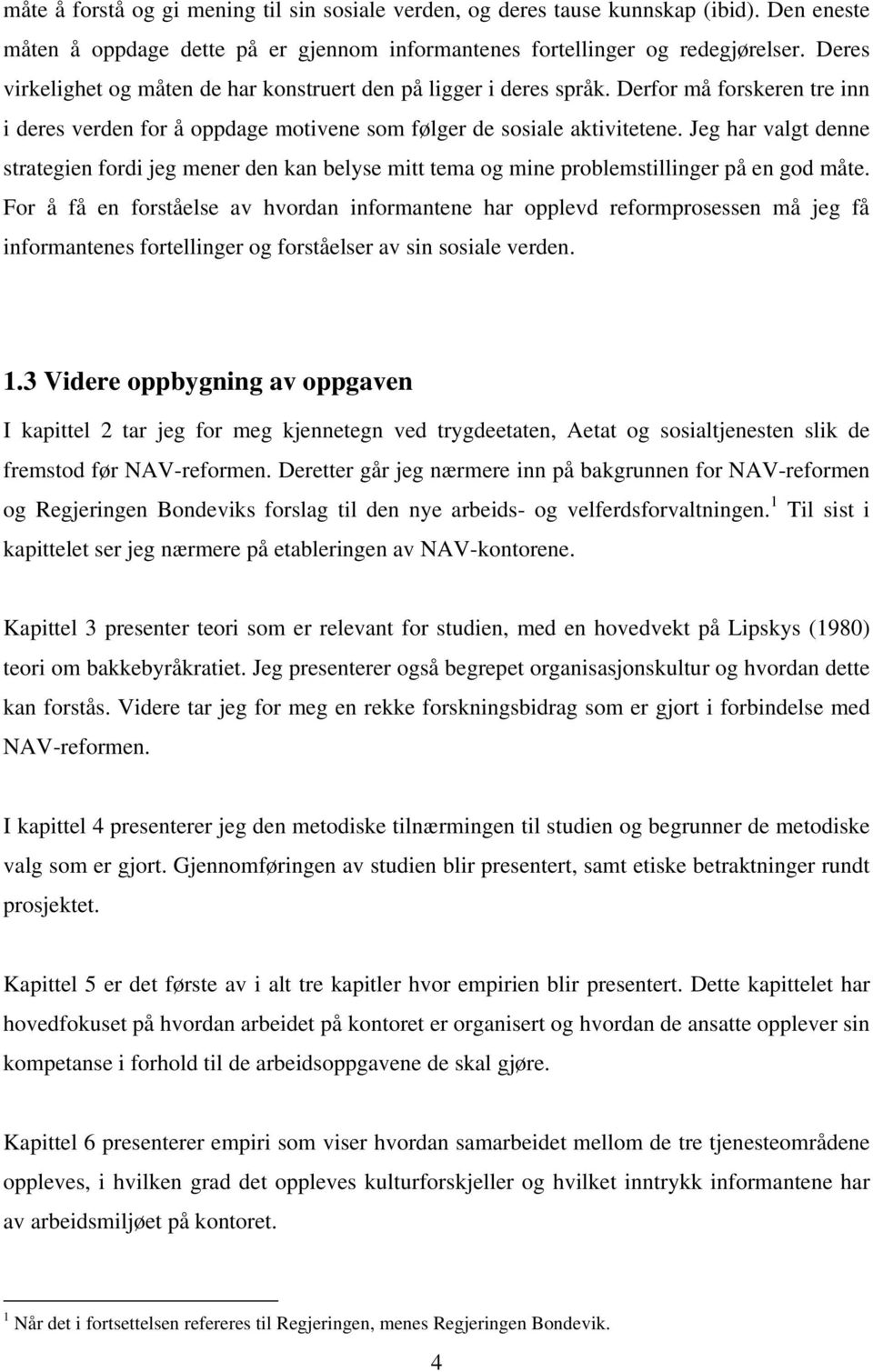 måte å forstå og gi mening til sin sosiale verden, og deres tause kunnskap (ibid). Den eneste måten å oppdage dette på er gjennom informantenes fortellinger og redegjørelser. Deres virkelighet og måten de har konstruert den på ligger i deres språk. Derfor må forskeren tre inn i deres verden for å oppdage motivene som følger de sosiale aktivitetene. Jeg har valgt denne strategien fordi jeg mener den kan belyse mitt tema og mine problemstillinger på en god måte. For å få en forståelse av hvordan informantene har opplevd reformprosessen må jeg få informantenes fortellinger og forståelser av sin sosiale verden.

1.3 Videre oppbygning av oppgaven

I kapittel 2 tar jeg for meg kjennetegn ved trygdeetaten, Aetat og sosialtjenesten slik de fremstod før NAV-reformen. Deretter går jeg nærmere inn på bakgrunnen for NAV-reformen og Regjeringen Bondeviks forslag til den nye arbeids- og velferdsforvaltningen.$^1$ Til sist i kapittelet ser jeg nærmere på etableringen av NAV-kontorene.

Kapittel 3 presenter teori som er relevant for studien, med en hovedvekt på Lipskys (1980) teori om bakkebyråkratiet. Jeg presenterer også begrepet organisasjonskultur og hvordan dette kan forstås. Videre tar jeg for meg en rekke forskningsbidrag som er gjort i forbindelse med NAV-reformen.

I kapittel 4 presenterer jeg den metodiske tilnærmingen til studien og begrunner de metodiske valg som er gjort. Gjennomføringen av studien blir presentert, samt etiske betraktninger rundt prosjektet.

Kapittel 5 er det første av i alt tre kapitler hvor empirien blir presentert. Dette kapittelet har hovedfokuset på hvordan arbeidet på kontoret er organisert og hvordan de ansatte opplever sin kompetanse i forhold til de arbeidsoppgavene de skal gjøre.

Kapittel 6 presenterer empiri som viser hvordan samarbeidet mellom de tre tjenesteområdene oppleves, i hvilken grad det oppleves kulturforskjeller og hvilket inntrykk informantene har av arbeidsmiljøet på kontoret.

$^1$ Når det i fortsettelsen refereres til Regjeringen, menes Regjeringen Bondevik.

4